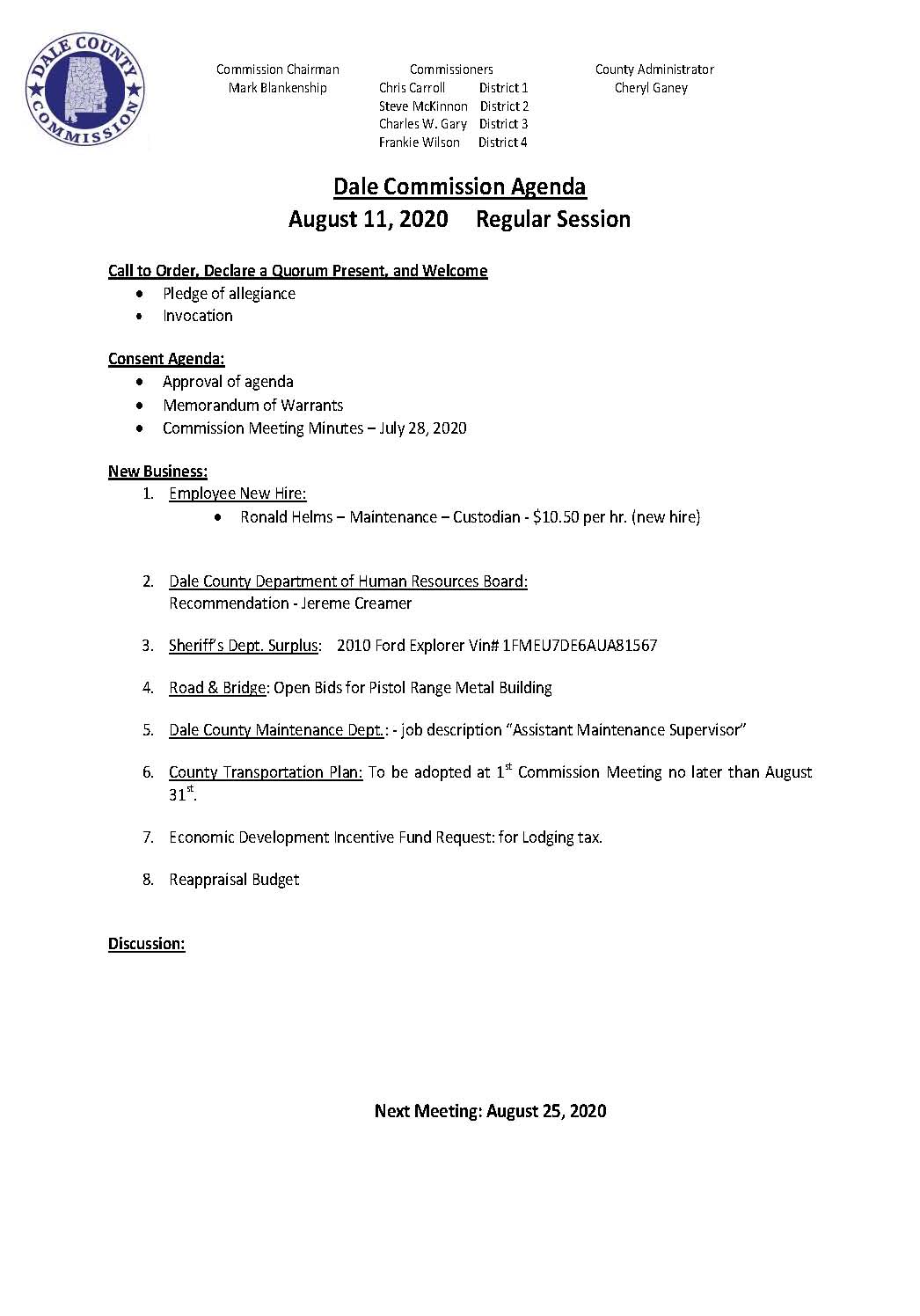 DALE COUNTY COMMISSION

Commission Chairman
Mark Blankenship

Commissioners
Chris Carroll District 1
Steve McKinnon District 2
Charles W. Gary District 3
Frankie Wilson District 4

County Administrator
Cheryl Ganey

Dale Commission Agenda
August 11, 2020 Regular Session

Call to Order, Declare a Quorum Present, and Welcome
• Pledge of allegiance
• Invocation

Consent Agenda:
• Approval of agenda
• Memorandum of Warrants
• Commission Meeting Minutes – July 28, 2020

New Business:
1. Employee New Hire:
• Ronald Helms – Maintenance – Custodian - \$10.50 per hr. (new hire)

2. Dale County Department of Human Resources Board:
Recommendation - Jereme Creamer

3. Sheriff's Dept. Surplus: 2010 Ford Explorer Vin# 1FMEU7DE6AUA81567

4. Road & Bridge: Open Bids for Pistol Range Metal Building

5. Dale County Maintenance Dept.: - job description "Assistant Maintenance Supervisor"

6. County Transportation Plan: To be adopted at 1$^{st}$ Commission Meeting no later than August 31$^{st}$.

7. Economic Development Incentive Fund Request: for Lodging tax.

8. Reappraisal Budget

Discussion:

Next Meeting: August 25, 2020